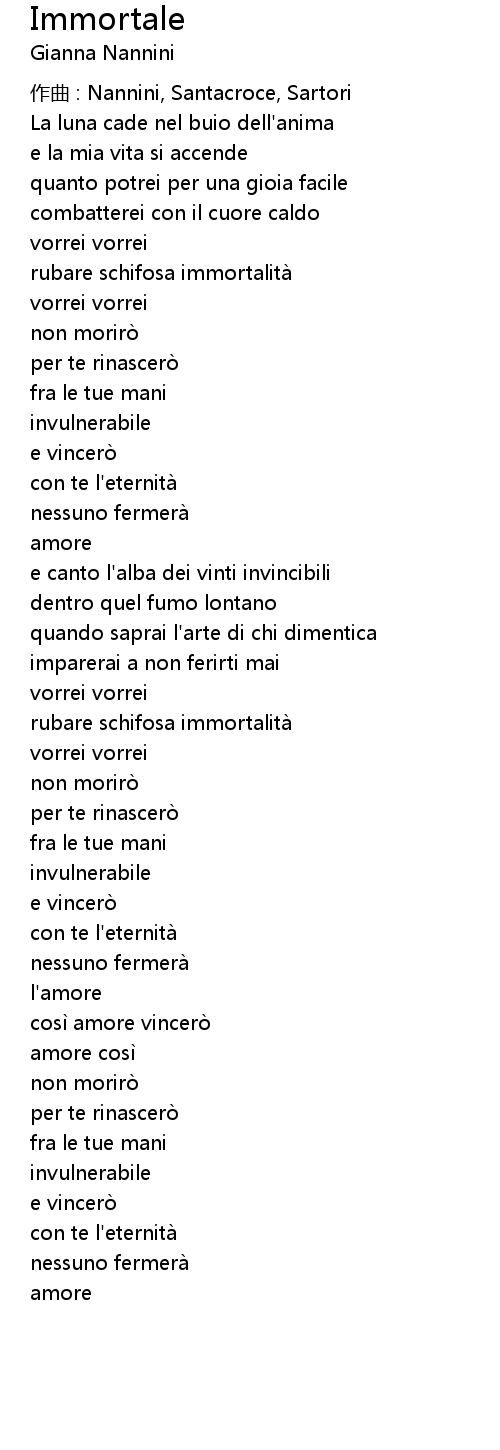 Immortale
Gianna Nannini

作曲 : Nannini, Santacroce, Sartori
La luna cade nel buio dell'anima
e la mia vita si accende
quanto potrei per una gioia facile
combatterei con il cuore caldo
vorrei vorrei
rubare schifosa immortalità
vorrei vorrei
non morirò
per te rinascerò
fra le tue mani
invulnerabile
e vincerò
con te l'eternità
nessuno fermerà
amore
e canto l'alba dei vinti invincibili
dentro quel fumo lontano
quando saprai l'arte di chi dimentica
imparerai a non ferirti mai
vorrei vorrei
rubare schifosa immortalità
vorrei vorrei
non morirò
per te rinascerò
fra le tue mani
invulnerabile
e vincerò
con te l'eternità
nessuno fermerà
l'amore
così amore vincerò
amore così
non morirò
per te rinascerò
fra le tue mani
invulnerabile
e vincerò
con te l'eternità
nessuno fermerà
amore